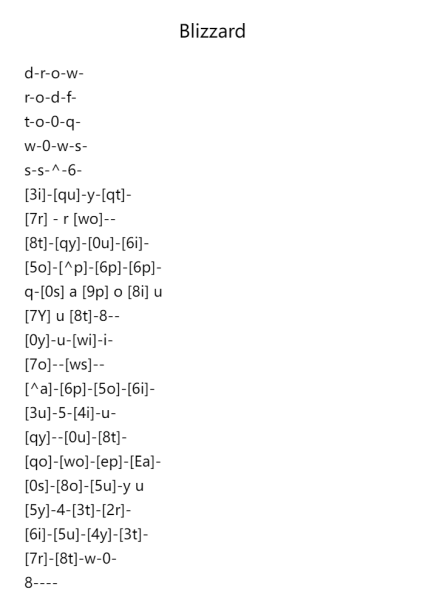 Blizzard

d-r-o-w-
r-o-d-f-
t-o-0-q-
w-0-w-s-
s-s-^-6-
[3i]-[qu]-y-[qt]-
[7r] - r [wo]--
[8t]-[qy]-[0u]-[6i]-
[5o]-[^p]-[6p]-[6p]-
q-[0s] a [9p] o [8i] u
[7Y] u [8t]-8--
[0y]-u-[wi]-i-
[7o]--[ws]--
[^a]-[6p]-[5o]-[6i]-
[3u]-5-[4i]-u-
[qy]--[0u]-[8t]-
[qo]-[wo]-[ep]-[Ea]-
[0s]-[8o]-[5u]-y u
[5y]-4-[3t]-[2r]-
[6i]-[5u]-[4y]-[3t]-
[7r]-[8t]-w-0-
8----